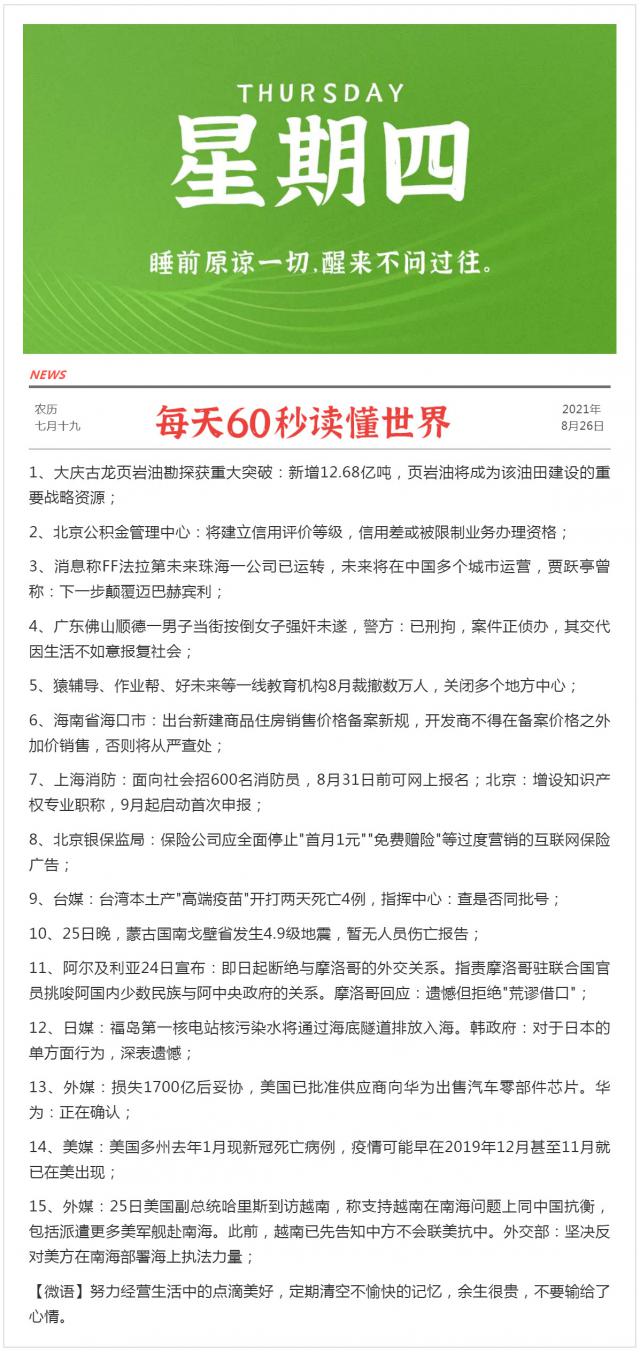 THURSDAY
星期四
睡前原谅一切，醒来不问过往。

NEWS

农历
七月十九

每天60秒读懂世界

2021年
8月26日

1、大庆古龙页岩油勘探获重大突破：新增12.68亿吨，页岩油将成为该油田建设的重要战略资源；

2、北京公积金管理中心：将建立信用评价等级，信用差或被限制业务办理资格；

3、消息称FF法拉第未来珠海一公司已运转，未来将在中国多个城市运营，贾跃亭曾称：下一步颠覆迈巴赫宾利；

4、广东佛山顺德一男子当街按倒女子强奸未遂，警方：已刑拘，案件正侦办，其交代因生活不如意报复社会；

5、猿辅导、作业帮、好未来等一线教育机构8月裁撤数万人，关闭多个地方中心；

6、海南省海口市：出台新建商品住房销售价格备案新规，开发商不得在备案价格之外加价销售，否则将从严查处；

7、上海消防：面向社会招600名消防员，8月31日前可网上报名；北京：增设知识产权专业职称，9月起启动首次申报；

8、北京银保监局：保险公司应全面停止"首月1元""免费赠险"等过度营销的互联网保险广告；

9、台媒：台湾本土产"高端疫苗"开打两天死亡4例，指挥中心：查是否同批号；

10、25日晚，蒙古国南戈壁省发生4.9级地震，暂无人员伤亡报告；

11、阿尔及利亚24日宣布：即日起断绝与摩洛哥的外交关系。指责摩洛哥驻联合国官员挑唆阿国内少数民族与阿中央政府的关系。摩洛哥回应：遗憾但拒绝"荒谬借口"；

12、日媒：福岛第一核电站核污染水将通过海底隧道排放入海。韩政府：对于日本的单方面行为，深表遗憾；

13、外媒：损失1700亿后妥协，美国已批准供应商向华为出售汽车零部件芯片。华为：正在确认；

14、美媒：美国多州去年1月现新冠死亡病例，疫情可能早在2019年12月甚至11月就已在美出现；

15、外媒：25日美国副总统哈里斯到访越南，称支持越南在南海问题上同中国抗衡，包括派遣更多美军舰赴南海。此前，越南已先告知中方不会联美抗中。外交部：坚决反对美方在南海部署海上执法力量；

【微语】努力经营生活中的点滴美好，定期清空不愉快的记忆，余生很贵，不要输给了心情。